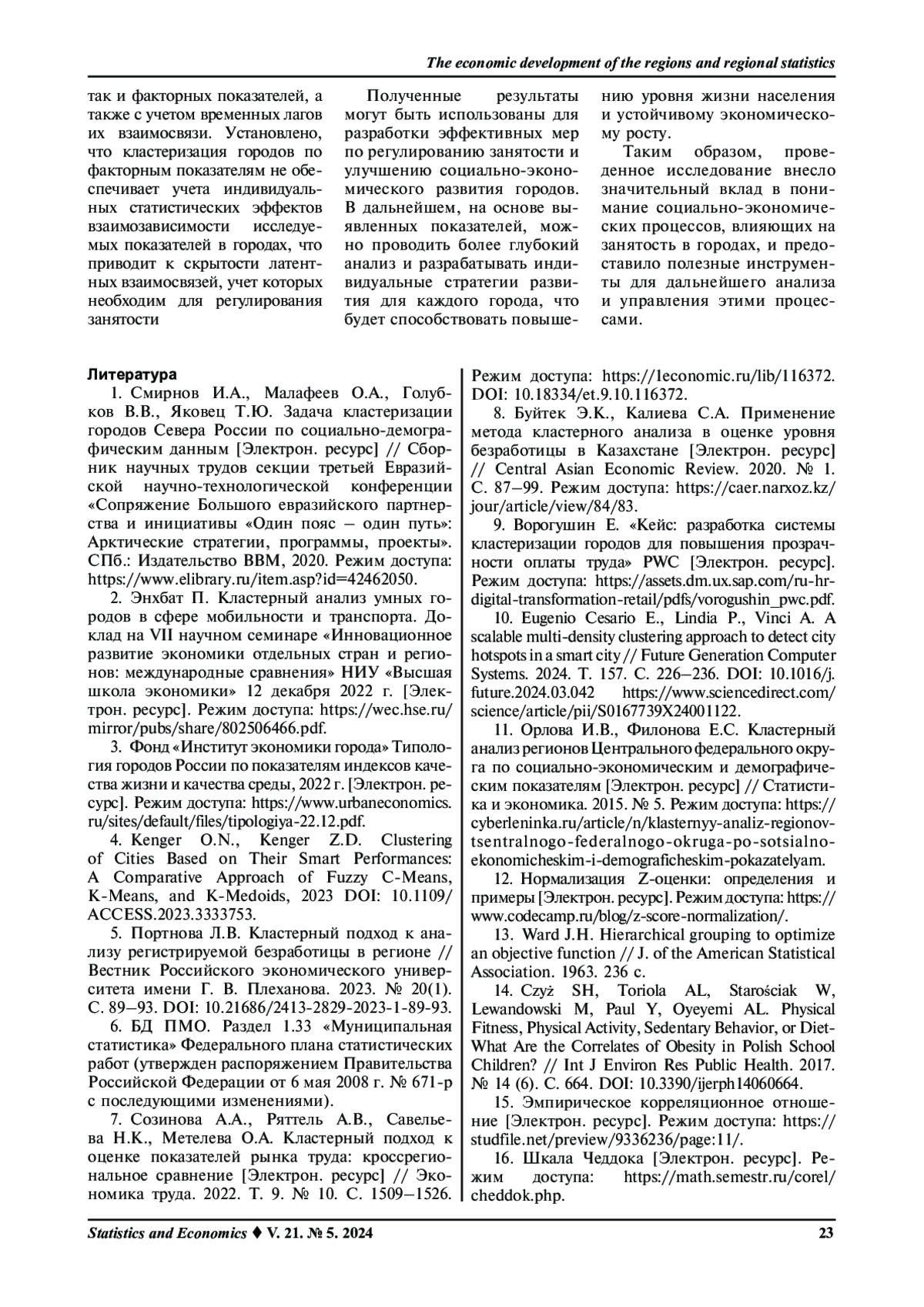 The economic development of the regions and regional statistics

так и факторных показателей, а также с учетом временных лагов их взаимосвязи. Установлено, что кластеризация городов по факторным показателям не обеспечивает учета индивидуальных статистических эффектов взаимозависимости исследуемых показателей в городах, что приводит к скрытости латентных взаимосвязей, учет которых необходим для регулирования занятости

Полученные результаты могут быть использованы для разработки эффективных мер по регулированию занятости и улучшению социально-экономического развития городов. В дальнейшем, на основе выявленных показателей, можно проводить более глубокий анализ и разрабатывать индивидуальные стратегии развития для каждого города, что будет способствовать повышению уровня жизни населения и устойчивому экономическому росту.

Таким образом, проведенное исследование внесло значительный вклад в понимание социально-экономических процессов, влияющих на занятость в городах, и предоставило полезные инструменты для дальнейшего анализа и управления этими процессами.

Литература

1. Смирнов И.А., Малафеев О.А., Голубков В.В., Яковец Т.Ю. Задача кластеризации городов Севера России по социально-демографическим данным [Электрон. ресурс] // Сборник научных трудов секции третьей Евразийской научно-технологической конференции «Сопряжение Большого евразийского партнерства и инициативы «Один пояс – один путь»: Арктические стратегии, программы, проекты». СПб.: Издательство ВВМ, 2020. Режим доступа: https://www.elibrary.ru/item.asp?id=42462050.

2. Энхбат П. Кластерный анализ умных городов в сфере мобильности и транспорта. Доклад на VII научном семинаре «Инновационное развитие экономики отдельных стран и регионов: международные сравнения» НИУ «Высшая школа экономики» 12 декабря 2022 г. [Электрон. ресурс]. Режим доступа: https://wec.hse.ru/mirror/pubs/share/802506466.pdf.

3. Фонд «Институт экономики города» Типология городов России по показателям индексов качества жизни и качества среды, 2022 г. [Электрон. ресурс]. Режим доступа: https://www.urbaneconomics.ru/sites/default/files/tipologiya-22.12.pdf.

4. Kenger O.N., Kenger Z.D. Clustering of Cities Based on Their Smart Performances: A Comparative Approach of Fuzzy C-Means, K-Means, and K-Medoids, 2023 DOI: 10.1109/ACCESS.2023.3333753.

5. Портнова Л.В. Кластерный подход к анализу регистрируемой безработицы в регионе // Вестник Российского экономического университета имени Г. В. Плеханова. 2023. № 20(1). С. 89–93. DOI: 10.21686/2413-2829-2023-1-89-93.

6. БД ПМО. Раздел 1.33 «Муниципальная статистика» Федерального плана статистических работ (утвержден распоряжением Правительства Российской Федерации от 6 мая 2008 г. № 671-р с последующими изменениями).

7. Созинова А.А., Ряттель А.В., Савельева Н.К., Метелева О.А. Кластерный подход к оценке показателей рынка труда: кроссрегиональное сравнение [Электрон. ресурс] // Экономика труда. 2022. Т. 9. № 10. С. 1509–1526. Режим доступа: https://1economic.ru/lib/116372. DOI: 10.18334/et.9.10.116372.

8. Буйтек Э.К., Калиева С.А. Применение метода кластерного анализа в оценке уровня безработицы в Казахстане [Электрон. ресурс] // Central Asian Economic Review. 2020. № 1. С. 87–99. Режим доступа: https://caer.narxoz.kz/jour/article/view/84/83.

9. Ворогушин Е. «Кейс: разработка системы кластеризации городов для повышения прозрачности оплаты труда» PWC [Электрон. ресурс]. Режим доступа: https://assets.dm.ux.sap.com/ru-hr-digital-transformation-retail/pdfs/vorogushin_pwc.pdf.

10. Eugenio Cesario E., Lindia P., Vinci A. A scalable multi-density clustering approach to detect city hotspots in a smart city // Future Generation Computer Systems. 2024. Т. 157. С. 226–236. DOI: 10.1016/j.future.2024.03.042 https://www.sciencedirect.com/science/article/pii/S0167739X24001122.

11. Орлова И.В., Филонова Е.С. Кластерный анализ регионов Центрального федерального округа по социально-экономическим и демографическим показателям [Электрон. ресурс] // Статистика и экономика. 2015. № 5. Режим доступа: https://cyberleninka.ru/article/n/klasternyy-analiz-regionov-tsentralnogo-federalnogo-okruga-po-sotsialno-ekonomicheskim-i-demograficheskim-pokazatelyam.

12. Нормализация Z-оценки: определения и примеры [Электрон. ресурс]. Режим доступа: https://www.codecamp.ru/blog/z-score-normalization/.

13. Ward J.H. Hierarchical grouping to optimize an objective function // J. of the American Statistical Association. 1963. 236 с.

14. Czyż SH, Toriola AL, Starościak W, Lewandowski M, Paul Y, Oyeyemi AL. Physical Fitness, Physical Activity, Sedentary Behavior, or Diet-What Are the Correlates of Obesity in Polish School Children? // Int J Environ Res Public Health. 2017. № 14 (6). С. 664. DOI: 10.3390/ijerph14060664.

15. Эмпирическое корреляционное отношение [Электрон. ресурс]. Режим доступа: https://studfile.net/preview/9336236/page:11/.

16. Шкала Чеддока [Электрон. ресурс]. Режим доступа: https://math.semestr.ru/corel/cheddok.php.

Statistics and Economics ♦ V. 21. № 5. 2024 23